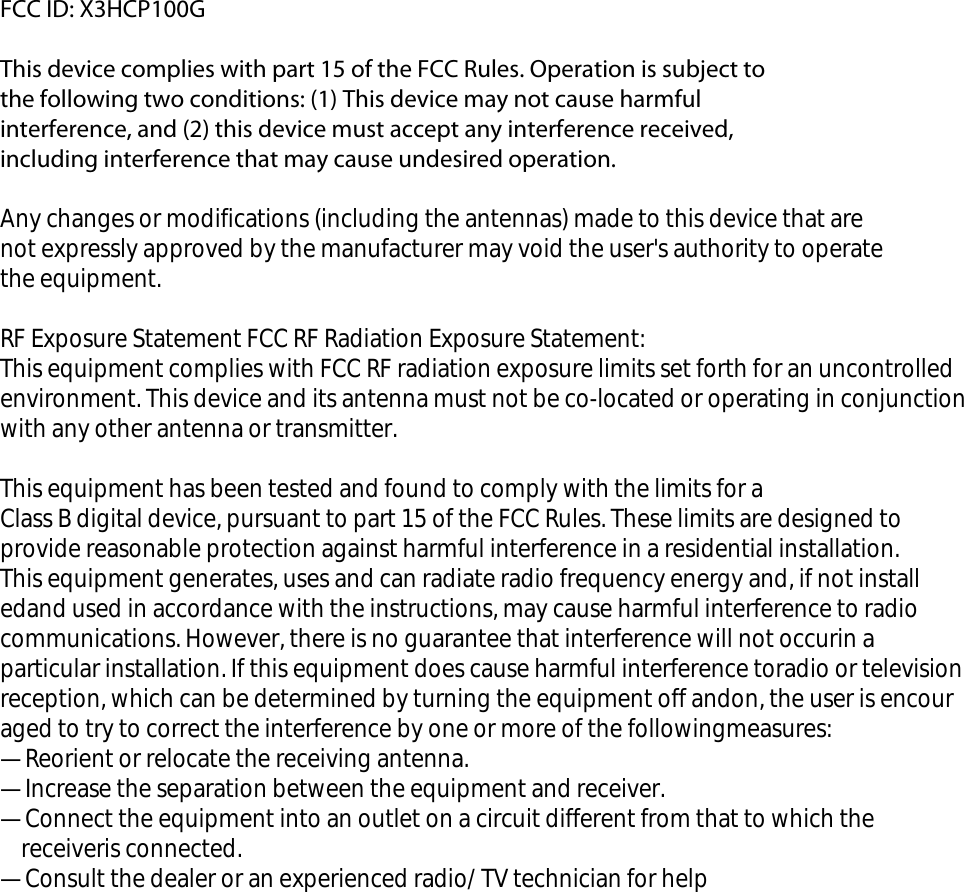 FCC ID: X3HCP100G

This device complies with part 15 of the FCC Rules. Operation is subject to the following two conditions: (1) This device may not cause harmful interference, and (2) this device must accept any interference received, including interference that may cause undesired operation.

Any changes or modifications (including the antennas) made to this device that are not expressly approved by the manufacturer may void the user's authority to operate the equipment.

RF Exposure Statement FCC RF Radiation Exposure Statement:
This equipment complies with FCC RF radiation exposure limits set forth for an uncontrolled environment. This device and its antenna must not be co-located or operating in conjunction with any other antenna or transmitter.

This equipment has been tested and found to comply with the limits for a Class B digital device, pursuant to part 15 of the FCC Rules. These limits are designed to provide reasonable protection against harmful interference in a residential installation.
This equipment generates, uses and can radiate radio frequency energy and, if not install edand used in accordance with the instructions, may cause harmful interference to radio communications. However, there is no guarantee that interference will not occurin a particular installation. If this equipment does cause harmful interference toradio or television reception, which can be determined by turning the equipment off andon, the user is encour aged to try to correct the interference by one or more of the followingmeasures:
— Reorient or relocate the receiving antenna.
— Increase the separation between the equipment and receiver.
— Connect the equipment into an outlet on a circuit different from that to which the receiveris connected.
— Consult the dealer or an experienced radio/ TV technician for help